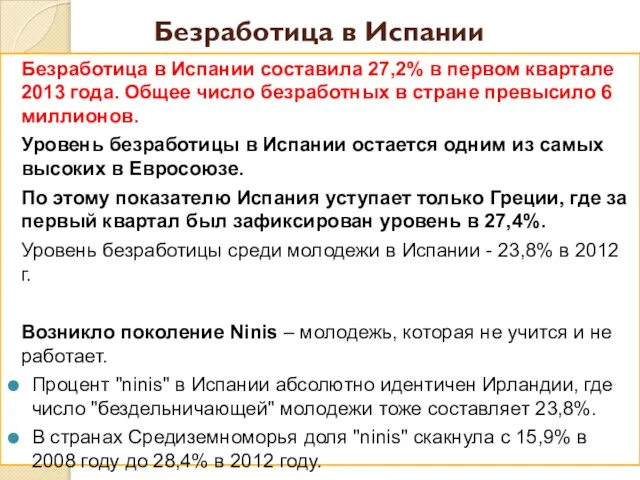 Безработица в Испании

Безработица в Испании составила 27,2% в первом квартале 2013 года. Общее число безработных в стране превысило 6 миллионов.

Уровень безработицы в Испании остается одним из самых высоких в Евросоюзе.

По этому показателю Испания уступает только Греции, где за первый квартал был зафиксирован уровень в 27,4%.

Уровень безработицы среди молодежи в Испании - 23,8% в 2012 г.

Возникло поколение Ninis – молодежь, которая не учится и не работает.

Процент "ninis" в Испании абсолютно идентичен Ирландии, где число "бездельничающей" молодежи тоже составляет 23,8%.

В странах Средиземноморья доля "ninis" скакнула с 15,9% в 2008 году до 28,4% в 2012 году.